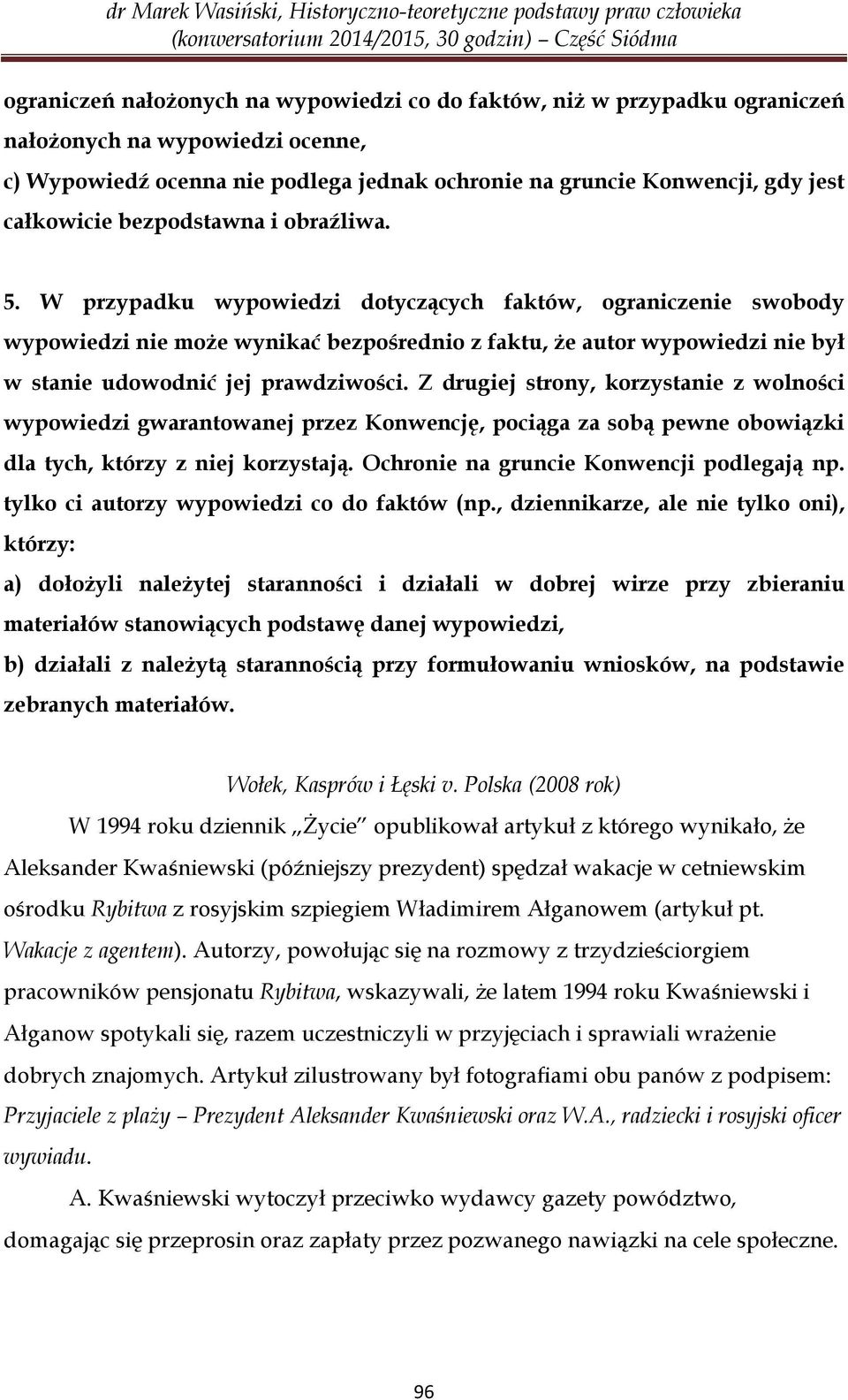 dr Marek Wasiński, Historyczno-teoretyczne podstawy praw człowieka (konwersatorium 2014/2015, 30 godzin) – Część Siódma

ograniczeń nałożonych na wypowiedzi co do faktów, niż w przypadku ograniczeń nałożonych na wypowiedzi ocenne,
c) Wypowiedź ocenna nie podlega jednak ochronie na gruncie Konwencji, gdy jest całkowicie bezpodstawna i obraźliwa.

5. W przypadku wypowiedzi dotyczących faktów, ograniczenie swobody wypowiedzi nie może wynikać bezpośrednio z faktu, że autor wypowiedzi nie był w stanie udowodnić jej prawdziwości. Z drugiej strony, korzystanie z wolności wypowiedzi gwarantowanej przez Konwencję, pociąga za sobą pewne obowiązki dla tych, którzy z niej korzystają. Ochronie na gruncie Konwencji podlegają np. tylko ci autorzy wypowiedzi co do faktów (np., dziennikarze, ale nie tylko oni), którzy:
a) dołożyli należytej staranności i działali w dobrej wirze przy zbieraniu materiałów stanowiących podstawę danej wypowiedzi,
b) działali z należytą starannością przy formułowaniu wniosków, na podstawie zebranych materiałów.

Wołek, Kasprów i Łęski v. Polska (2008 rok)

W 1994 roku dziennik „Życie" opublikował artykuł z którego wynikało, że Aleksander Kwaśniewski (późniejszy prezydent) spędzał wakacje w cetniewskim ośrodku Rybitwa z rosyjskim szpiegiem Władimirem Ałganowem (artykuł pt. Wakacje z agentem). Autorzy, powołując się na rozmowy z trzydzieściorgiem pracowników pensjonatu Rybitwa, wskazywali, że latem 1994 roku Kwaśniewski i Ałganow spotykali się, razem uczestniczyli w przyjęciach i sprawiali wrażenie dobrych znajomych. Artykuł zilustrowany był fotografiami obu panów z podpisem: Przyjaciele z plaży – Prezydent Aleksander Kwaśniewski oraz W.A., radziecki i rosyjski oficer wywiadu.

A. Kwaśniewski wytoczył przeciwko wydawcy gazety powództwo, domagając się przeprosin oraz zapłaty przez pozwanego nawiązki na cele społeczne.

96